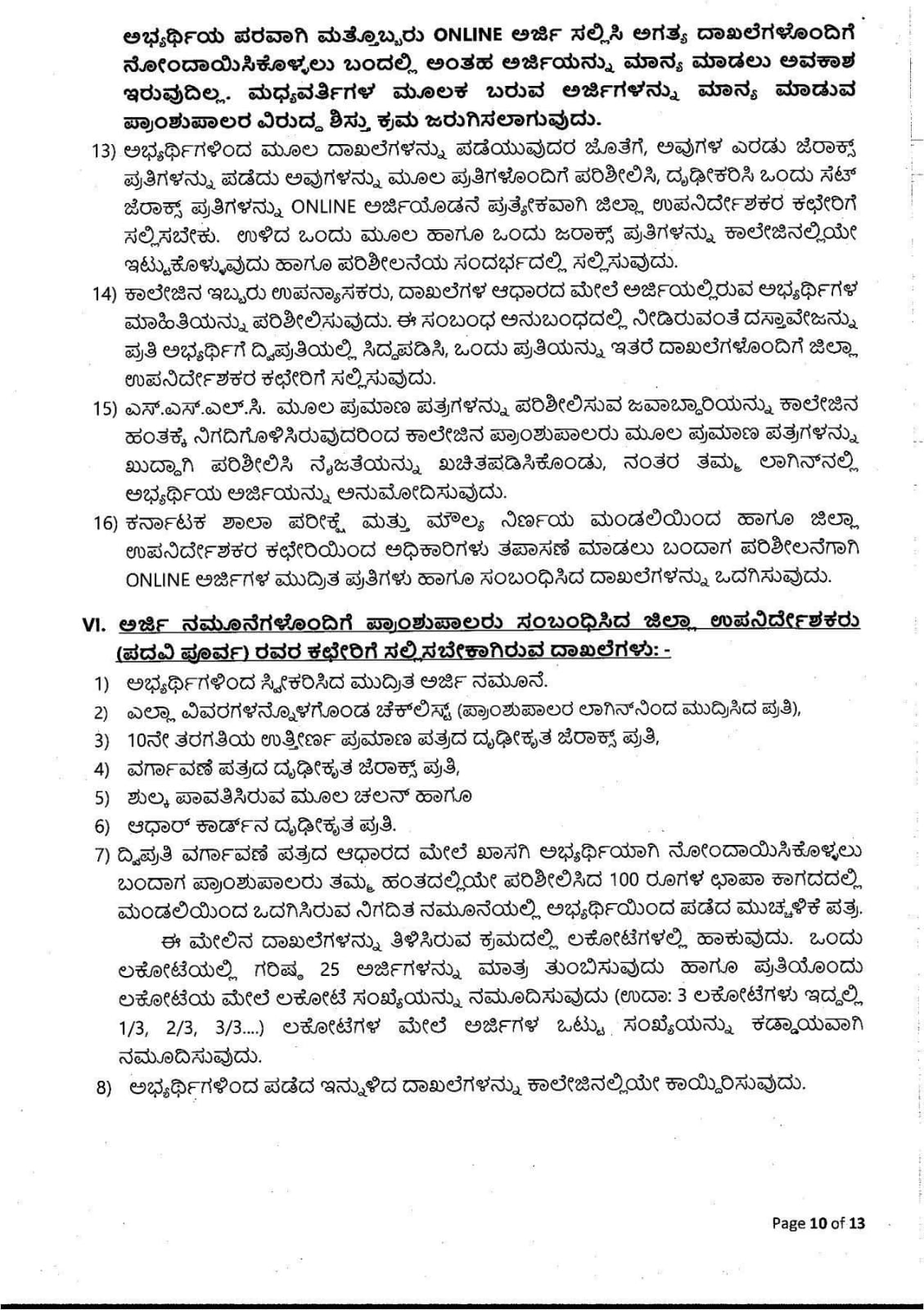 ಅಭ್ಯರ್ಥಿಯ ಪರವಾಗಿ ಮತ್ತೊಬ್ಬರು ONLINE ಅರ್ಜಿ ಸಲ್ಲಿಸಿ ಅಗತ್ಯ ದಾಖಲೆಗಳೊಂದಿಗೆ ನೋಂದಾಯಿಸಿಕೊಳ್ಳಲು ಬಂದಲ್ಲಿ ಅಂತಹ ಅರ್ಜಿಯನ್ನು ಮಾನ್ಯ ಮಾಡಲು ಅವಕಾಶ ಇರುವುದಿಲ್ಲ. ಮಧ್ಯವರ್ತಿಗಳ ಮೂಲಕ ಬರುವ ಅರ್ಜಿಗಳನ್ನು ಮಾನ್ಯ ಮಾಡುವ ಪ್ರಾಂಶುಪಾಲರ ವಿರುದ್ಧ ಶಿಸ್ತು ಕ್ರಮ ಜರುಗಿಸಲಾಗುವುದು.

13) ಅಭ್ಯರ್ಥಿಗಳಿಂದ ಮೂಲ ದಾಖಲೆಗಳನ್ನು ಪಡೆಯುವುದರ ಜೊತೆಗೆ, ಅವುಗಳ ಎರಡು ಜೆರಾಕ್ಸ್ ಪ್ರತಿಗಳನ್ನು ಪಡೆದು ಅವುಗಳನ್ನು ಮೂಲ ಪ್ರತಿಗಳೊಂದಿಗೆ ಪರಿಶೀಲಿಸಿ, ದೃಢೀಕರಿಸಿ ಒಂದು ಸೆಟ್ ಜೆರಾಕ್ಸ್ ಪ್ರತಿಗಳನ್ನು ONLINE ಅರ್ಜಿಯೊಡನೆ ಪ್ರತ್ಯೇಕವಾಗಿ ಜಿಲ್ಲಾ ಉಪನಿರ್ದೇಶಕರ ಕಛೇರಿಗೆ ಸಲ್ಲಿಸಬೇಕು. ಉಳಿದ ಒಂದು ಮೂಲ ಹಾಗೂ ಒಂದು ಜರಾಕ್ಸ್ ಪ್ರತಿಗಳನ್ನು ಕಾಲೇಜಿನಲ್ಲಿಯೇ ಇಟ್ಟುಕೊಳ್ಳುವುದು ಹಾಗೂ ಪರಿಶೀಲನೆಯ ಸಂದರ್ಭದಲ್ಲಿ ಸಲ್ಲಿಸುವುದು.

14) ಕಾಲೇಜಿನ ಇಬ್ಬರು ಉಪನ್ಯಾಸಕರು, ದಾಖಲೆಗಳ ಆಧಾರದ ಮೇಲೆ ಅರ್ಜಿಯಲ್ಲಿರುವ ಅಭ್ಯರ್ಥಿಗಳ ಮಾಹಿತಿಯನ್ನು ಪರಿಶೀಲಿಸುವುದು. ಈ ಸಂಬಂಧ ಅನುಬಂಧದಲ್ಲಿ ನೀಡಿರುವಂತೆ ದಸ್ತಾವೇಜನ್ನು ಪ್ರತಿ ಅಭ್ಯರ್ಥಿಗೆ ದ್ವಿಪ್ರತಿಯಲ್ಲಿ ಸಿದ್ಧಪಡಿಸಿ, ಒಂದು ಪ್ರತಿಯನ್ನು ಇತರೆ ದಾಖಲೆಗಳೊಂದಿಗೆ ಜಿಲ್ಲಾ ಉಪನಿರ್ದೇಶಕರ ಕಛೇರಿಗೆ ಸಲ್ಲಿಸುವುದು.

15) ಎಸ್.ಎಸ್.ಎಲ್.ಸಿ. ಮೂಲ ಪ್ರಮಾಣ ಪತ್ರಗಳನ್ನು ಪರಿಶೀಲಿಸುವ ಜವಾಬ್ದಾರಿಯನ್ನು ಕಾಲೇಜಿನ ಹಂತಕ್ಕೆ ನಿಗದಿಗೊಳಿಸಿರುವುದರಿಂದ ಕಾಲೇಜಿನ ಪ್ರಾಂಶುಪಾಲರು ಮೂಲ ಪ್ರಮಾಣ ಪತ್ರಗಳನ್ನು ಖುದ್ದಾಗಿ ಪರಿಶೀಲಿಸಿ ನೈಜತೆಯನ್ನು ಖಚಿತಪಡಿಸಿಕೊಂಡು, ನಂತರ ತಮ್ಮ ಲಾಗಿನ್‌ನಲ್ಲಿ ಅಭ್ಯರ್ಥಿಯ ಅರ್ಜಿಯನ್ನು ಅನುಮೋದಿಸುವುದು.

16) ಕರ್ನಾಟಕ ಶಾಲಾ ಪರೀಕ್ಷೆ ಮತ್ತು ಮೌಲ್ಯ ನಿರ್ಣಯ ಮಂಡಲಿಯಿಂದ ಹಾಗೂ ಜಿಲ್ಲಾ ಉಪನಿರ್ದೇಶಕರ ಕಛೇರಿಯಿಂದ ಅಧಿಕಾರಿಗಳು ತಪಾಸಣೆ ಮಾಡಲು ಬಂದಾಗ ಪರಿಶೀಲನೆಗಾಗಿ ONLINE ಅರ್ಜಿಗಳ ಮುದ್ರಿತ ಪ್ರತಿಗಳು ಹಾಗೂ ಸಂಬಂಧಿಸಿದ ದಾಖಲೆಗಳನ್ನು ಒದಗಿಸುವುದು.

VI. ಅರ್ಜಿ ನಮೂನೆಗಳೊಂದಿಗೆ ಪ್ರಾಂಶುಪಾಲರು ಸಂಬಂಧಿಸಿದ ಜಿಲ್ಲಾ ಉಪನಿರ್ದೇಶಕರು (ಪದವಿ ಪೂರ್ವ) ರವರ ಕಛೇರಿಗೆ ಸಲ್ಲಿಸಬೇಕಾಗಿರುವ ದಾಖಲೆಗಳು: -

1) ಅಭ್ಯರ್ಥಿಗಳಿಂದ ಸ್ವೀಕರಿಸಿದ ಮುದ್ರಿತ ಅರ್ಜಿ ನಮೂನೆ.
2) ಎಲ್ಲಾ ವಿವರಗಳನ್ನೊಳಗೊಂಡ ಚೆಕ್‌ಲಿಸ್ಟ್ (ಪ್ರಾಂಶುಪಾಲರ ಲಾಗಿನ್‌ನಿಂದ ಮುದ್ರಿಸಿದ ಪ್ರತಿ),
3) 10ನೇ ತರಗತಿಯ ಉತ್ತೀರ್ಣ ಪ್ರಮಾಣ ಪತ್ರದ ದೃಢೀಕೃತ ಜೆರಾಕ್ಸ್ ಪ್ರತಿ,
4) ವರ್ಗಾವಣೆ ಪತ್ರದ ದೃಢೀಕೃತ ಜೆರಾಕ್ಸ್ ಪ್ರತಿ,
5) ಶುಲ್ಕ ಪಾವತಿಸಿರುವ ಮೂಲ ಚಲನ್ ಹಾಗೂ
6) ಆಧಾರ್ ಕಾರ್ಡ್‌ನ ದೃಢೀಕೃತ ಪ್ರತಿ.
7) ದ್ವಿಪ್ರತಿ ವರ್ಗಾವಣೆ ಪತ್ರದ ಆಧಾರದ ಮೇಲೆ ಖಾಸಗಿ ಅಭ್ಯರ್ಥಿಯಾಗಿ ನೋಂದಾಯಿಸಿಕೊಳ್ಳಲು ಬಂದಾಗ ಪ್ರಾಂಶುಪಾಲರು ತಮ್ಮ ಹಂತದಲ್ಲಿಯೇ ಪರಿಶೀಲಿಸಿದ 100 ರೂಗಳ ಛಾಪಾ ಕಾಗದದಲ್ಲಿ ಮಂಡಲಿಯಿಂದ ಒದಗಿಸಿರುವ ನಿಗದಿತ ನಮೂನೆಯಲ್ಲಿ ಅಭ್ಯರ್ಥಿಯಿಂದ ಪಡೆದ ಮುಚ್ಚಳಿಕೆ ಪತ್ರ.

ಈ ಮೇಲಿನ ದಾಖಲೆಗಳನ್ನು ತಿಳಿಸಿರುವ ಕ್ರಮದಲ್ಲಿ ಲಕೋಟೆಗಳಲ್ಲಿ ಹಾಕುವುದು. ಒಂದು ಲಕೋಟೆಯಲ್ಲಿ ಗರಿಷ್ಠ 25 ಅರ್ಜಿಗಳನ್ನು ಮಾತ್ರ ತುಂಬಿಸುವುದು ಹಾಗೂ ಪ್ರತಿಯೊಂದು ಲಕೋಟೆಯ ಮೇಲೆ ಲಕೋಟೆ ಸಂಖ್ಯೆಯನ್ನು ನಮೂದಿಸುವುದು (ಉದಾ: 3 ಲಕೋಟೆಗಳು ಇದ್ದಲ್ಲಿ 1/3, 2/3, 3/3....) ಲಕೋಟೆಗಳ ಮೇಲೆ ಅರ್ಜಿಗಳ ಒಟ್ಟು ಸಂಖ್ಯೆಯನ್ನು ಕಡ್ಡಾಯವಾಗಿ ನಮೂದಿಸುವುದು.

8) ಅಭ್ಯರ್ಥಿಗಳಿಂದ ಪಡೆದ ಇನ್ನುಳಿದ ದಾಖಲೆಗಳನ್ನು ಕಾಲೇಜಿನಲ್ಲಿಯೇ ಕಾಯ್ದಿರಿಸುವುದು.

Page 10 of 13